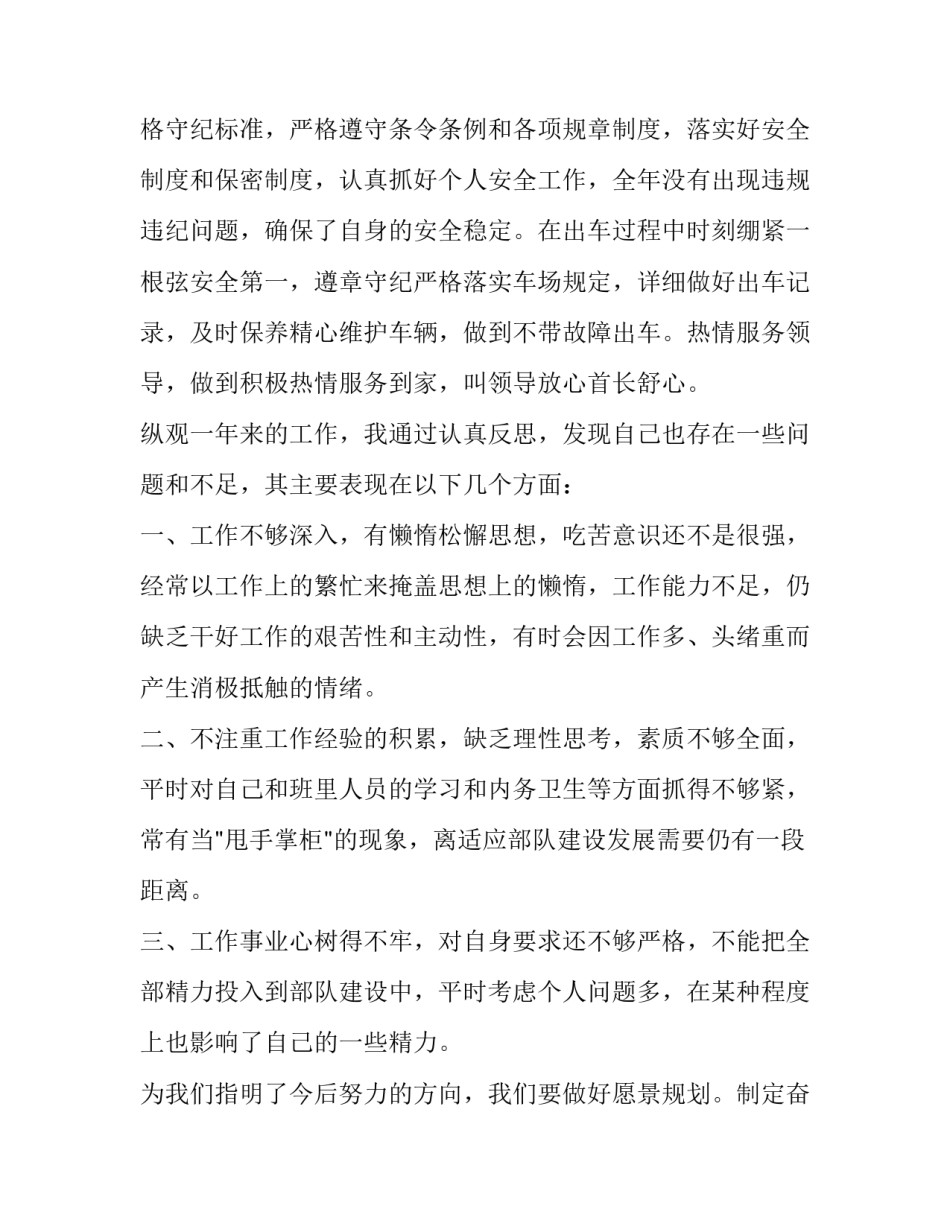 格守纪标准，严格遵守条令条例和各项规章制度，落实好安全制度和保密制度，认真抓好个人安全工作，全年没有出现违规违纪问题，确保了自身的安全稳定。在出车过程中时刻绷紧一根弦安全第一，遵章守纪严格落实车场规定，详细做好出车记录，及时保养精心维护车辆，做到不带故障出车。热情服务领导，做到积极热情服务到家，叫领导放心首长舒心。

纵观一年来的工作，我通过认真反思，发现自己也存在一些问题和不足，其主要表现在以下几个方面：

一、工作不够深入，有懒惰松懈思想，吃苦意识还不是很强，经常以工作上的繁忙来掩盖思想上的懒惰，工作能力不足，仍缺乏干好工作的艰苦性和主动性，有时会因工作多、头绪重而产生消极抵触的情绪。

二、不注重工作经验的积累，缺乏理性思考，素质不够全面，平时对自己和班里人员的学习和内务卫生等方面抓得不够紧，常有当"甩手掌柜"的现象，离适应部队建设发展需要仍有一段距离。

三、工作事业心树得不牢，对自身要求还不够严格，不能把全部精力投入到部队建设中，平时考虑个人问题多，在某种程度上也影响了自己的一些精力。

为我们指明了今后努力的方向，我们要做好愿景规划。制定奋